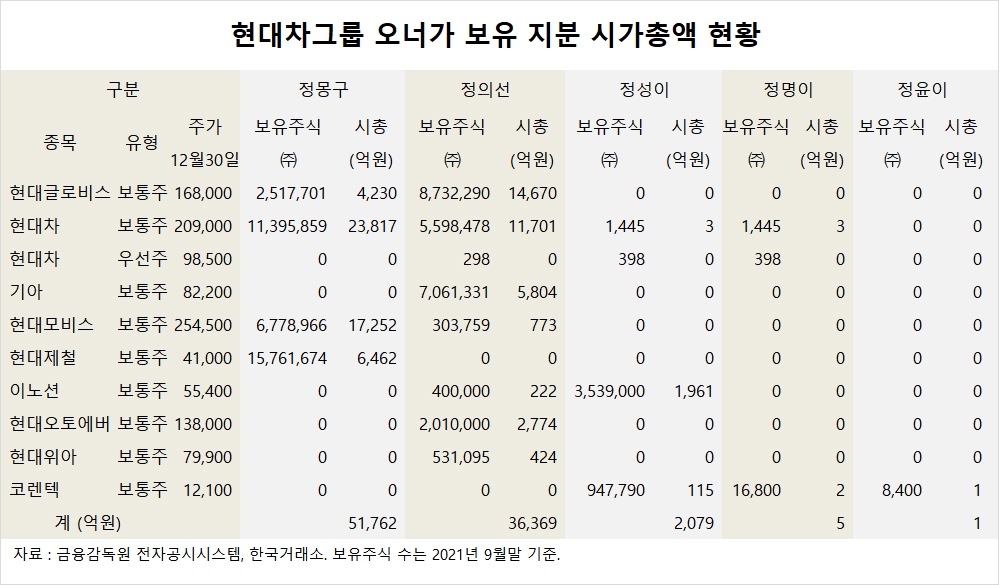 현대차그룹 오너가 보유 지분 시가총액 현황

| 구분 | | | 정몽구 | | 정의선 | | 정성이 | | 정명이 | | 정윤이 | |
|---|---|---|---|---|---|---|---|---|---|---|---|---|
| 종목 | 유형 | 주가 12월30일 | 보유주식 (주) | 시총 (억원) | 보유주식 (주) | 시총 (억원) | 보유주식 (주) | 시총 (억원) | 보유주식 (주) | 시총 (억원) | 보유주식 (주) | 시총 (억원) |
| 현대글로비스 | 보통주 | 168,000 | 2,517,701 | 4,230 | 8,732,290 | 14,670 | 0 | 0 | 0 | 0 | 0 | 0 |
| 현대차 | 보통주 | 209,000 | 11,395,859 | 23,817 | 5,598,478 | 11,701 | 1,445 | 3 | 1,445 | 3 | 0 | 0 |
| 현대차 | 우선주 | 98,500 | 0 | 0 | 298 | 0 | 398 | 0 | 398 | 0 | 0 | 0 |
| 기아 | 보통주 | 82,200 | 0 | 0 | 7,061,331 | 5,804 | 0 | 0 | 0 | 0 | 0 | 0 |
| 현대모비스 | 보통주 | 254,500 | 6,778,966 | 17,252 | 303,759 | 773 | 0 | 0 | 0 | 0 | 0 | 0 |
| 현대제철 | 보통주 | 41,000 | 15,761,674 | 6,462 | 0 | 0 | 0 | 0 | 0 | 0 | 0 | 0 |
| 이노션 | 보통주 | 55,400 | 0 | 0 | 400,000 | 222 | 3,539,000 | 1,961 | 0 | 0 | 0 | 0 |
| 현대오토에버 | 보통주 | 138,000 | 0 | 0 | 2,010,000 | 2,774 | 0 | 0 | 0 | 0 | 0 | 0 |
| 현대위아 | 보통주 | 79,900 | 0 | 0 | 531,095 | 424 | 0 | 0 | 0 | 0 | 0 | 0 |
| 코렌텍 | 보통주 | 12,100 | 0 | 0 | 0 | 0 | 947,790 | 115 | 16,800 | 2 | 8,400 | 1 |
| 계 (억원) | | | | 51,762 | | 36,369 | | 2,079 | | 5 | | 1 |

자료 : 금융감독원 전자공시시스템, 한국거래소. 보유주식 수는 2021년 9월말 기준.